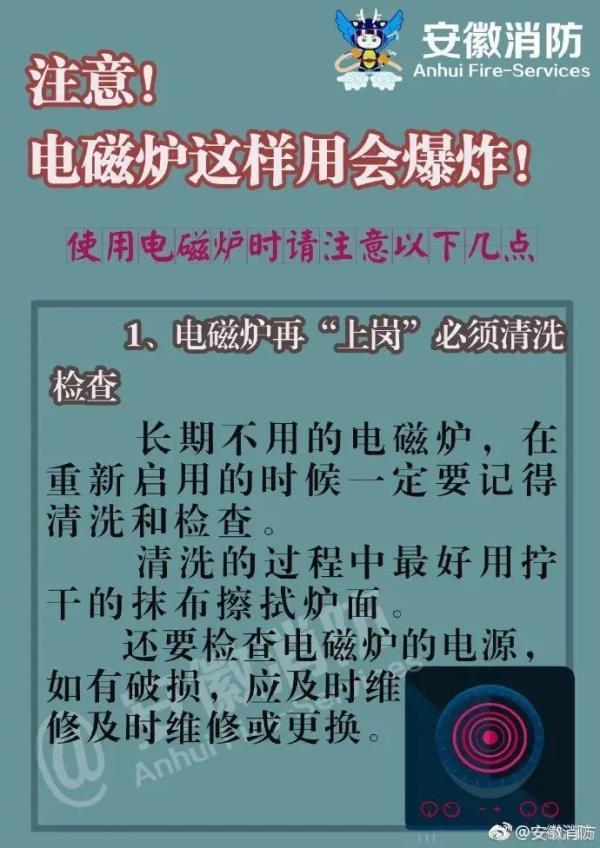 安徽消防
Anhui Fire-Services

注意！
电磁炉这样用会爆炸！

使用电磁炉时请注意以下几点

1、电磁炉再“上岗”必须清洗检查

长期不用的电磁炉，在重新启用的时候一定要记得清洗和检查。

清洗的过程中最好用拧干的抹布擦拭炉面。

还要检查电磁炉的电源，如有破损，应及时维修及时维修或更换。

@安徽消防
Anhui Fire-Services

@安徽消防